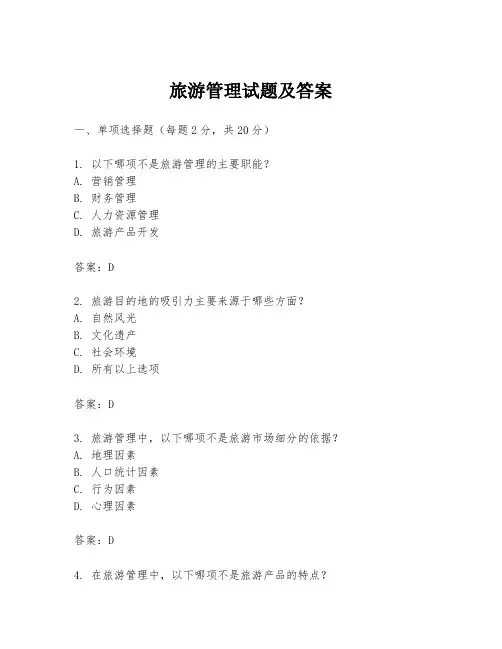 旅游管理试题及答案

一、单项选择题（每题2分，共20分）

1. 以下哪项不是旅游管理的主要职能？
A. 营销管理
B. 财务管理
C. 人力资源管理
D. 旅游产品开发

答案：D

2. 旅游目的地的吸引力主要来源于哪些方面？
A. 自然风光
B. 文化遗产
C. 社会环境
D. 所有以上选项

答案：D

3. 旅游管理中，以下哪项不是旅游市场细分的依据？
A. 地理因素
B. 人口统计因素
C. 行为因素
D. 心理因素

答案：D

4. 在旅游管理中，以下哪项不是旅游产品的特点？